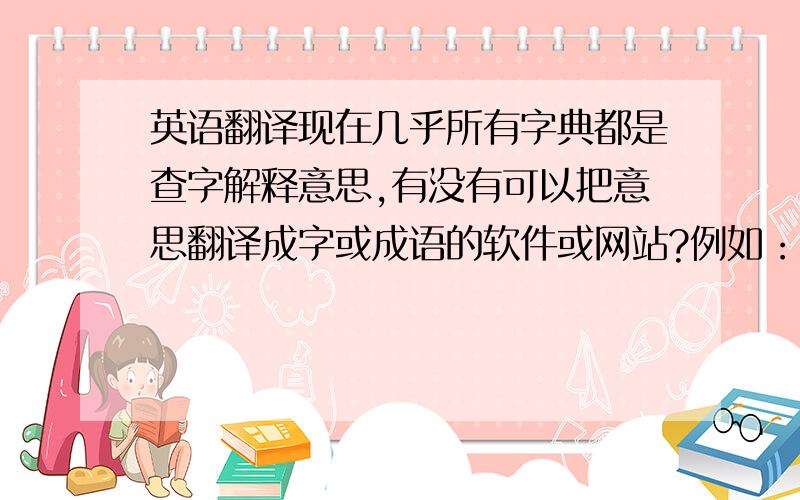 英语翻译现在几乎所有字典都是查字解释意思,有没有可以把意思翻译成字或成语的软件或网站?例如：